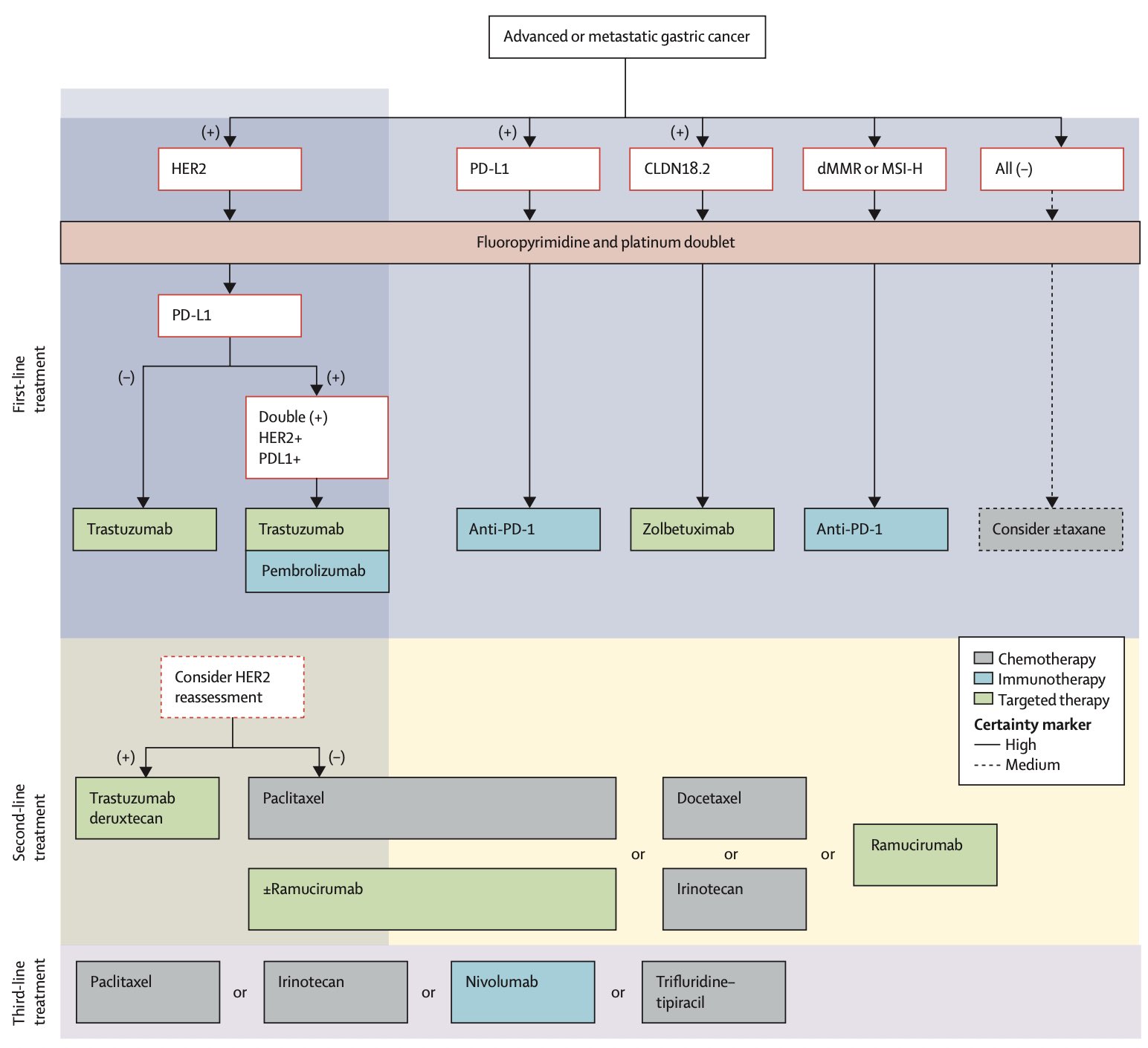 Advanced or metastatic gastric cancer

(+) HER2
(+) PD-L1
(+) CLDN18.2
dMMR or MSI-H
All (–)

Fluoropyrimidine and platinum doublet

First-line treatment

PD-L1

(–)
(+)

Double (+)
HER2+
PDL1+

Trastuzumab
Trastuzumab
Pembrolizumab
Anti-PD-1
Zolbetuximab
Anti-PD-1
Consider ±taxane

Chemotherapy
Immunotherapy
Targeted therapy
Certainty marker
High
Medium

Second-line treatment

Consider HER2 reassessment

(+)
(–)

Trastuzumab deruxtecan
Paclitaxel
±Ramucirumab
or
Docetaxel
or
Irinotecan
or
Ramucirumab

Third-line treatment

Paclitaxel
or
Irinotecan
or
Nivolumab
or
Trifluridine–tipiracil